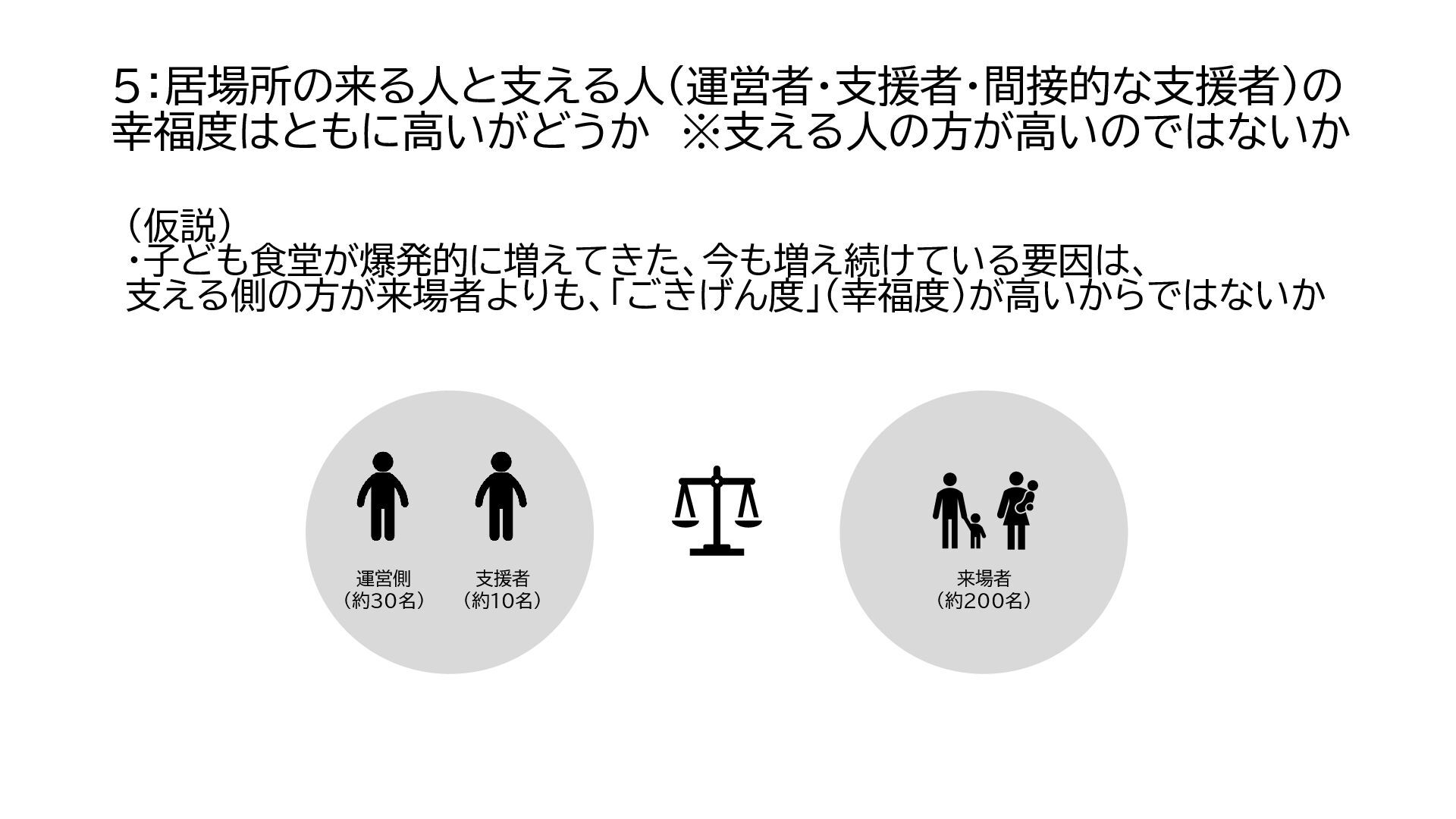 5:居場所の来る人と支える人(運営者・支援者・間接的な支援者)の幸福度はともに高いがどうか ※支える人の方が高いのではないか

(仮説)
・子ども食堂が爆発的に増えてきた、今も増え続けている要因は、支える側の方が来場者よりも、「ごきげん度」(幸福度)が高いからではないか

運営側
(約30名)

支援者
(約10名)

来場者
(約200名)